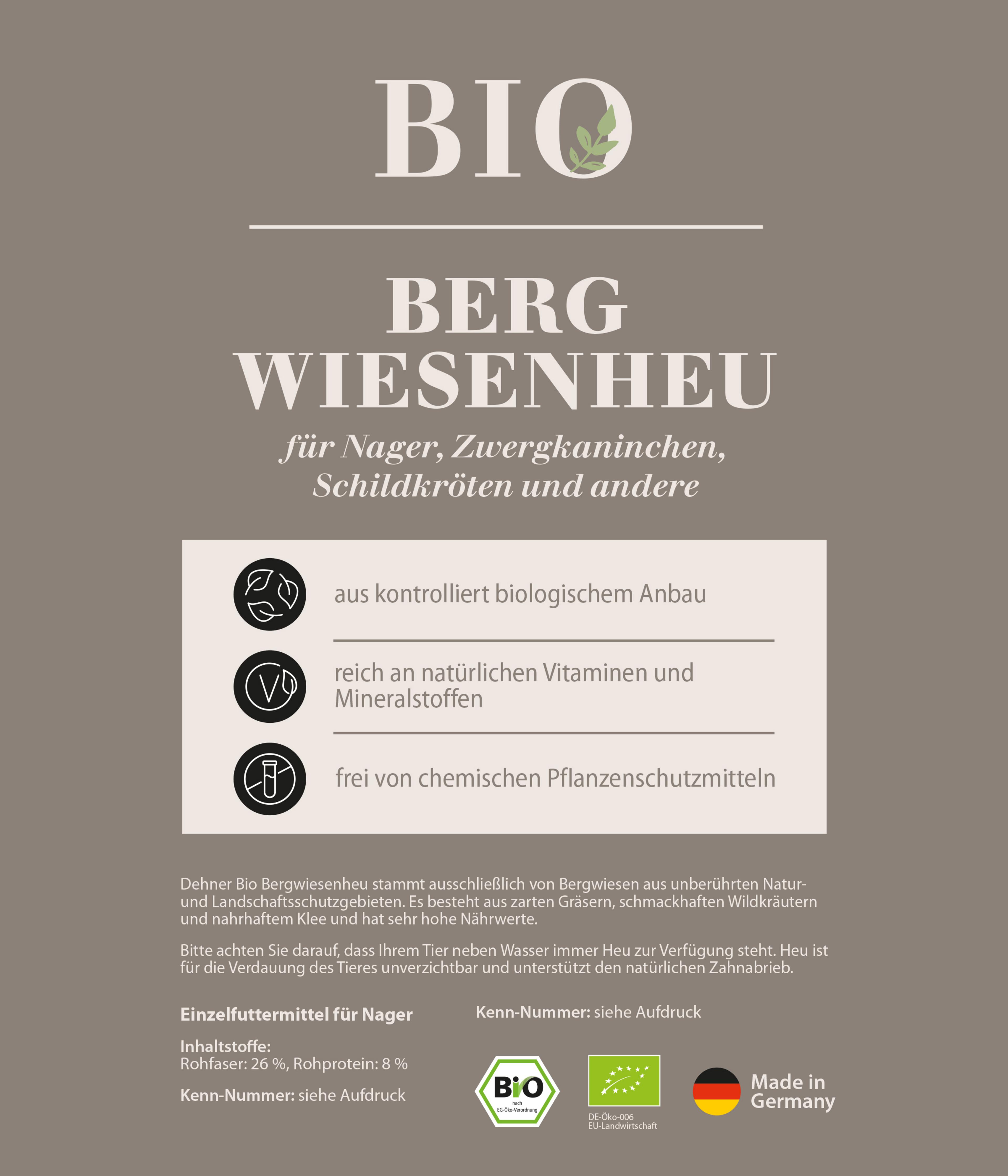 BIO

BERG
WIESENHEU

für Nager, Zwergkaninchen, Schildkröten und andere

aus kontrolliert biologischem Anbau

reich an natürlichen Vitaminen und Mineralstoffen

frei von chemischen Pflanzenschutzmitteln

Dehner Bio Bergwiesenheu stammt ausschließlich von Bergwiesen aus unberührten Natur- und Landschaftsschutzgebieten. Es besteht aus zarten Gräsern, schmackhaften Wildkräutern und nahrhaftem Klee und hat sehr hohe Nährwerte.

Bitte achten Sie darauf, dass Ihrem Tier neben Wasser immer Heu zur Verfügung steht. Heu ist für die Verdauung des Tieres unverzichtbar und unterstützt den natürlichen Zahnabrieb.

Einzelfuttermittel für Nager

Inhaltstoffe:
Rohfaser: 26 %, Rohprotein: 8 %

Kenn-Nummer: siehe Aufdruck

Kenn-Nummer: siehe Aufdruck

BiO nach EG-Öko-Verordnung

DE-Öko-006
EU-Landwirtschaft

Made in Germany